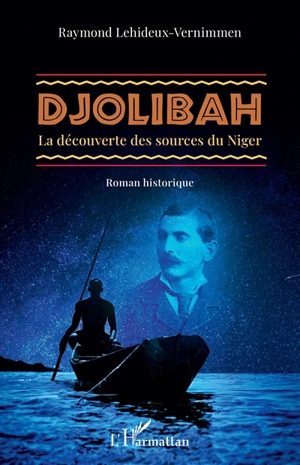 Raymond Lehideux-Vernimmen

DJOLIBAH

La découverte des sources du Niger

Roman historique

L'Harmattan